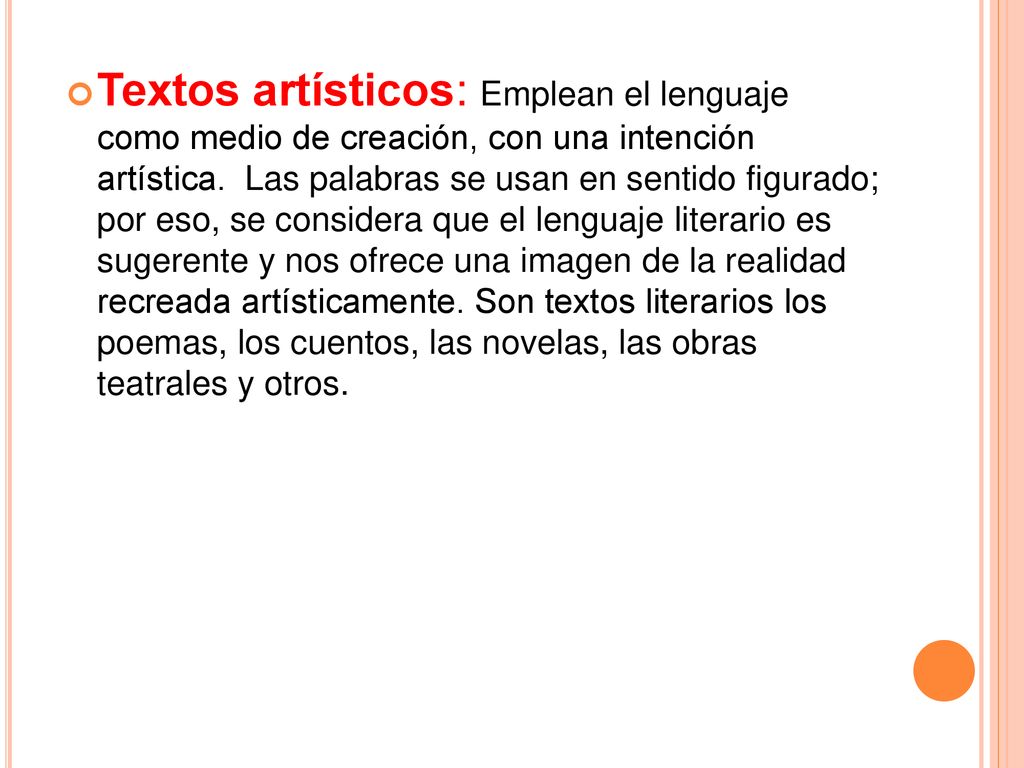 Textos artísticos: Emplean el lenguaje como medio de creación, con una intención artística.  Las palabras se usan en sentido figurado; por eso, se considera que el lenguaje literario es sugerente y nos ofrece una imagen de la realidad recreada artísticamente. Son textos literarios los poemas, los cuentos, las novelas, las obras teatrales y otros.